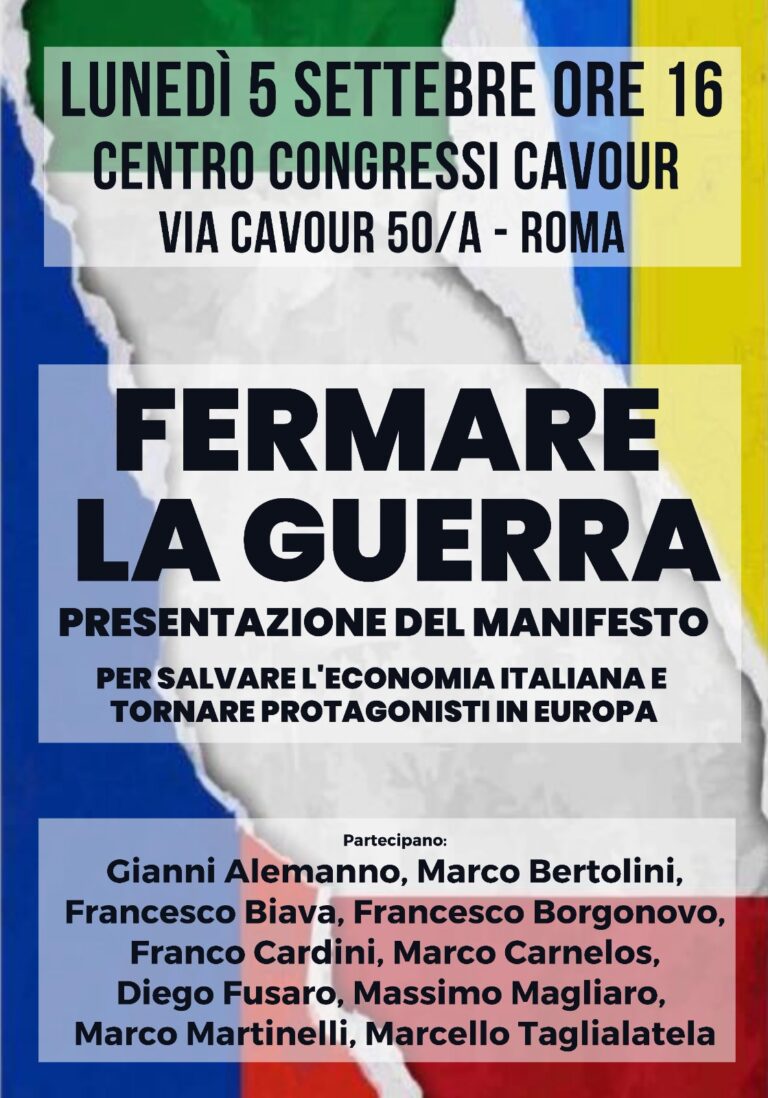 LUNEDÌ 5 SETTEBRE ORE 16
CENTRO CONGRESSI CAVOUR
VIA CAVOUR 50/A - ROMA

FERMARE LA GUERRA
PRESENTAZIONE DEL MANIFESTO
PER SALVARE L'ECONOMIA ITALIANA E TORNARE PROTAGONISTI IN EUROPA

Partecipano:
Gianni Alemanno, Marco Bertolini, Francesco Biava, Francesco Borgonovo, Franco Cardini, Marco Carnelos, Diego Fusaro, Massimo Magliaro, Marco Martinelli, Marcello Taglialatela